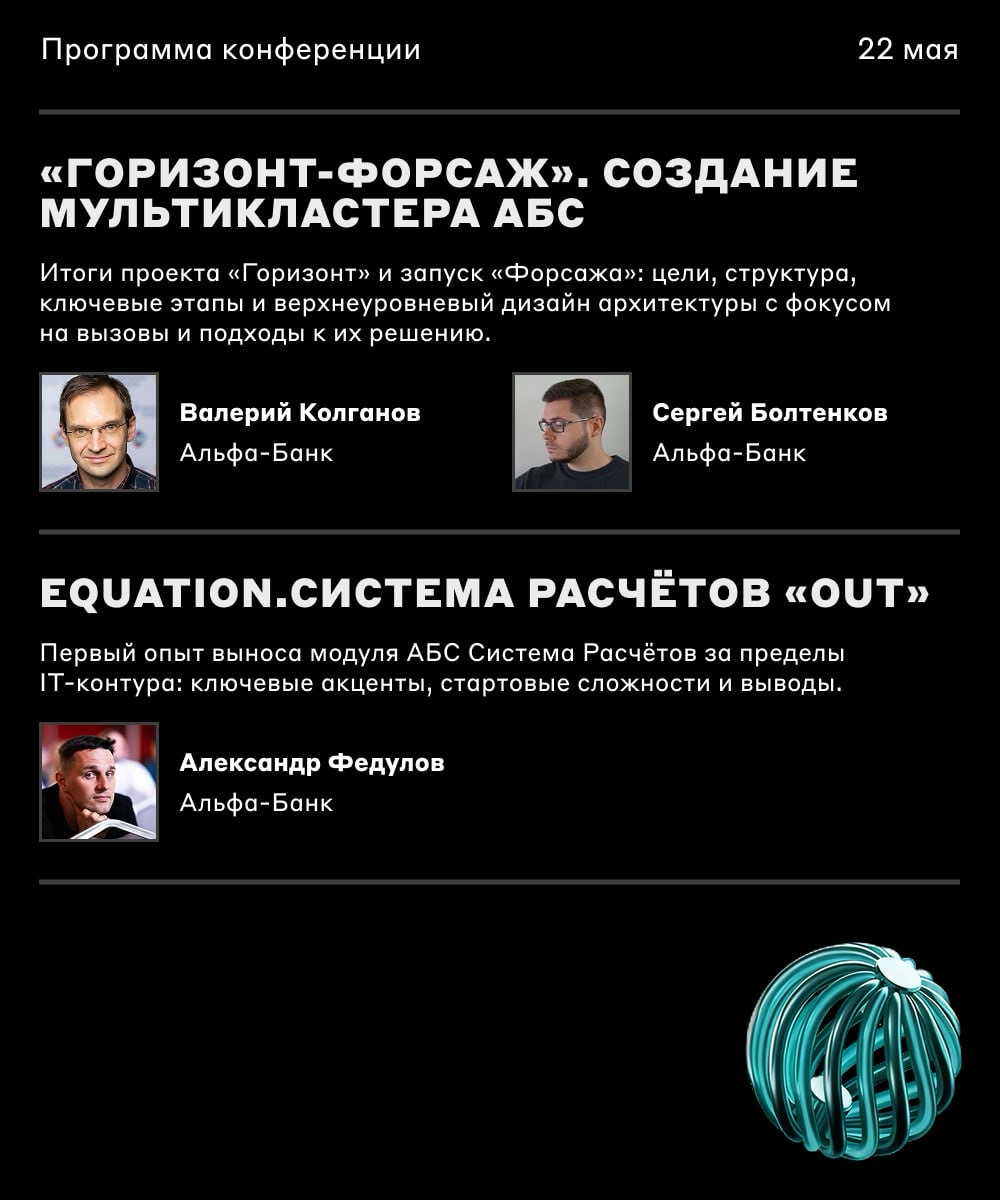 Программа конференции

22 мая

«ГОРИЗОНТ-ФОРСАЖ». СОЗДАНИЕ МУЛЬТИКЛАСТЕРА АБС

Итоги проекта «Горизонт» и запуск «Форсажа»: цели, структура, ключевые этапы и верхнеуровневый дизайн архитектуры с фокусом на вызовы и подходы к их решению.

Валерий Колганов
Альфа-Банк

Сергей Болтенков
Альфа-Банк

EQUATION.СИСТЕМА РАСЧЁТОВ «OUT»

Первый опыт выноса модуля АБС Система Расчётов за пределы IT-контура: ключевые акценты, стартовые сложности и выводы.

Александр Федулов
Альфа-Банк